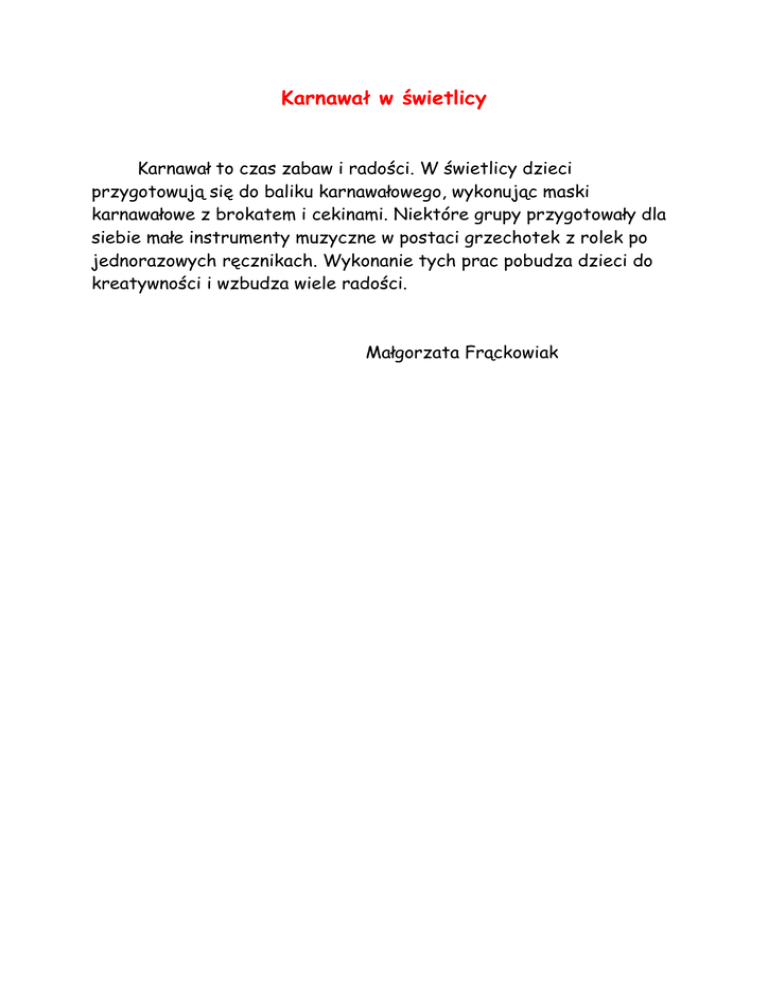 Karnawał w świetlicy

Karnawał to czas zabaw i radości. W świetlicy dzieci przygotowują się do baliku karnawałowego, wykonując maski karnawałowe z brokatem i cekinami. Niektóre grupy przygotowały dla siebie małe instrumenty muzyczne w postaci grzechotek z rolek po jednorazowych ręcznikach. Wykonanie tych prac pobudza dzieci do kreatywności i wzbudza wiele radości.

Małgorzata Frąckowiak